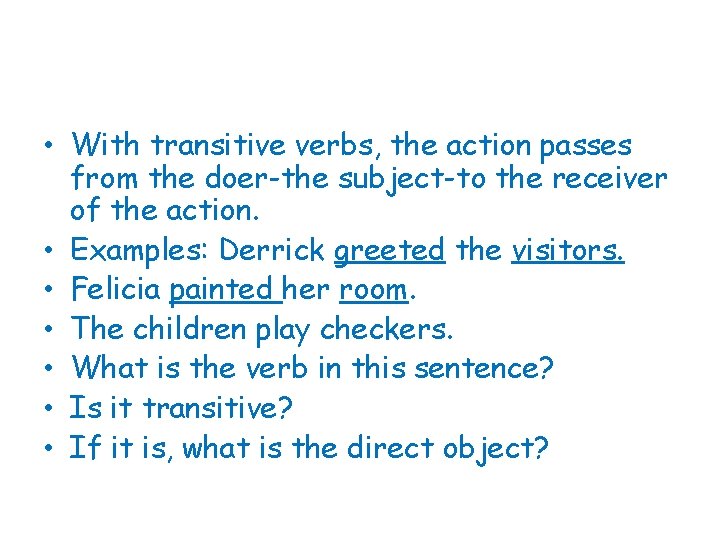 • With transitive verbs, the action passes from the doer-the subject-to the receiver of the action.
• Examples: Derrick greeted the visitors.
• Felicia painted her room.
• The children play checkers.
• What is the verb in this sentence?
• Is it transitive?
• If it is, what is the direct object?